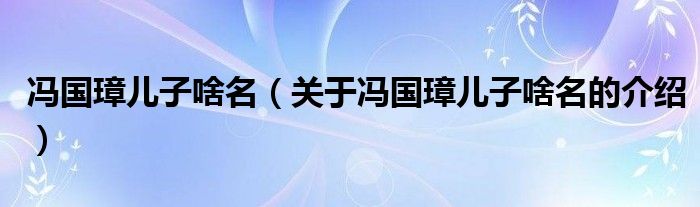 冯国璋儿子啥名（关于冯国璋儿子啥名的介绍）